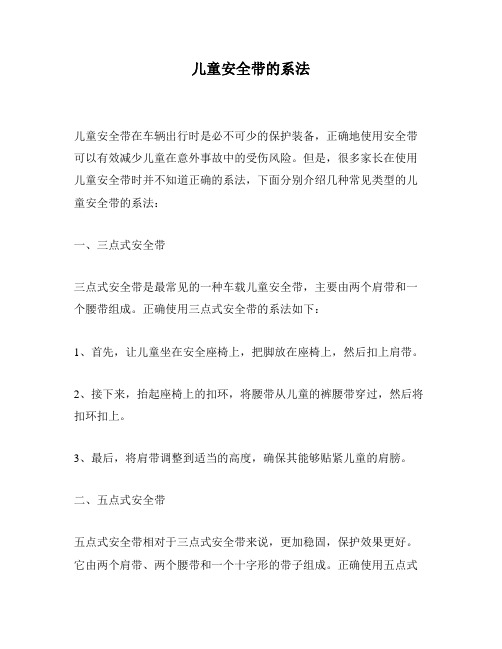 儿童安全带的系法

儿童安全带在车辆出行时是必不可少的保护装备，正确地使用安全带可以有效减少儿童在意外事故中的受伤风险。但是，很多家长在使用儿童安全带时并不知道正确的系法，下面分别介绍几种常见类型的儿童安全带的系法：

一、三点式安全带

三点式安全带是最常见的一种车载儿童安全带，主要由两个肩带和一个腰带组成。正确使用三点式安全带的系法如下：

1、首先，让儿童坐在安全座椅上，把脚放在座椅上，然后扣上肩带。

2、接下来，抬起座椅上的扣环，将腰带从儿童的裤腰带穿过，然后将扣环扣上。

3、最后，将肩带调整到适当的高度，确保其能够贴紧儿童的肩膀。

二、五点式安全带

五点式安全带相对于三点式安全带来说，更加稳固，保护效果更好。它由两个肩带、两个腰带和一个十字形的带子组成。正确使用五点式